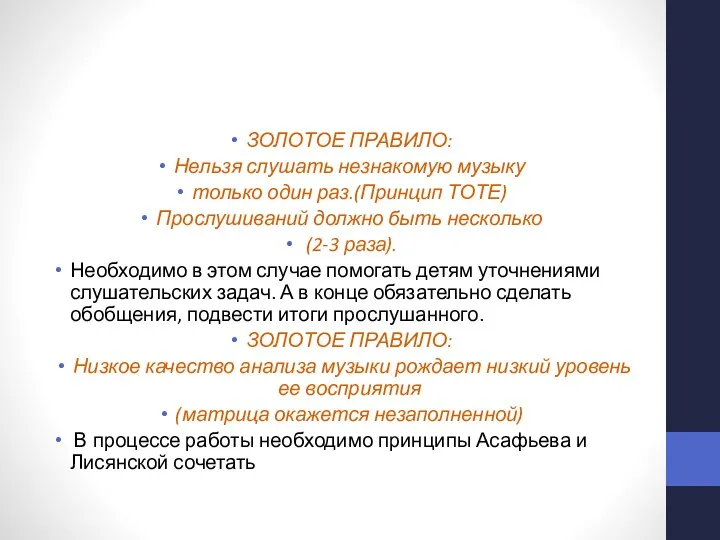 • ЗОЛОТОЕ ПРАВИЛО:
• Нельзя слушать незнакомую музыку
• только один раз.(Принцип ТОТЕ)
• Прослушиваний должно быть несколько
• (2-3 раза).
• Необходимо в этом случае помогать детям уточнениями слушательских задач. А в конце обязательно сделать обобщения, подвести итоги прослушанного.
• ЗОЛОТОЕ ПРАВИЛО:
• Низкое качество анализа музыки рождает низкий уровень ее восприятия
• (матрица окажется незаполненной)
• В процессе работы необходимо принципы Асафьева и Лисянской сочетать